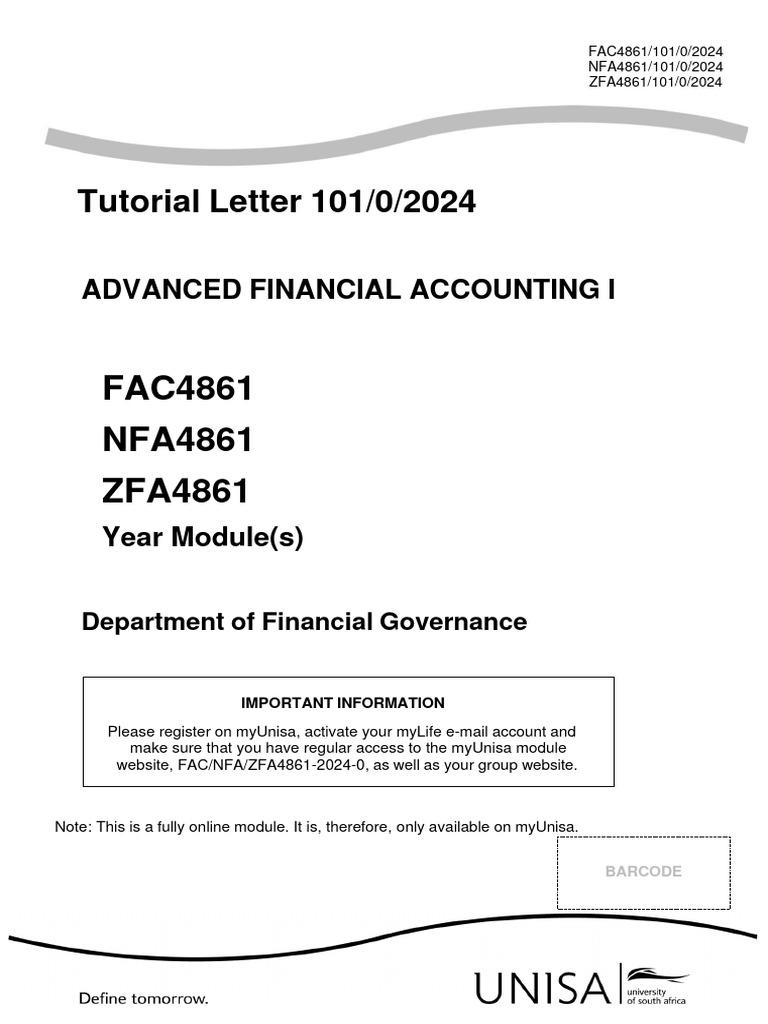 FAC4861/101/0/2024
NFA4861/101/0/2024
ZFA4861/101/0/2024

Tutorial Letter 101/0/2024

ADVANCED FINANCIAL ACCOUNTING I

FAC4861

NFA4861

ZFA4861

Year Module(s)

Department of Financial Governance

IMPORTANT INFORMATION

Please register on myUnisa, activate your myLife e-mail account and make sure that you have regular access to the myUnisa module website, FAC/NFA/ZFA4861-2024-0, as well as your group website.

Note: This is a fully online module. It is, therefore, only available on myUnisa.

BARCODE

Define tomorrow.

UNISA
university of south africa